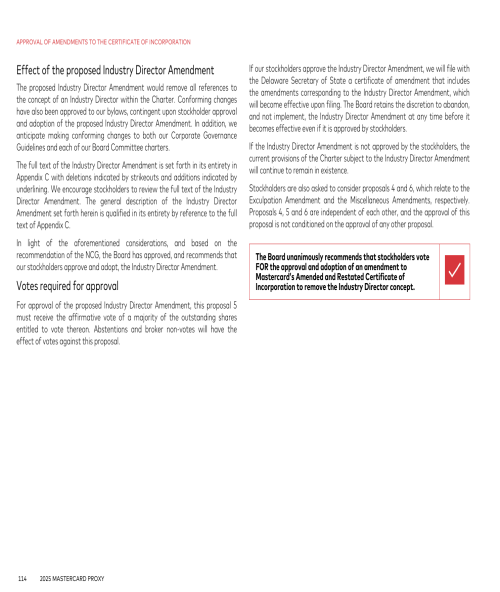 APPROVAL OF AMENDMENTS TO THE CERTIFICATE OF INCORPORATION

Effect of the proposed Industry Director Amendment

The proposed Industry Director Amendment would remove all references to the concept of an Industry Director within the Charter. Conforming changes have also been approved to our bylaws, contingent upon stockholder approval and adoption of the proposed Industry Director Amendment. In addition, we anticipate making conforming changes to both our Corporate Governance Guidelines and each of our Board Committee charters.

The full text of the Industry Director Amendment is set forth in its entirety in Appendix C with deletions indicated by strikeouts and additions indicated by underlining. We encourage stockholders to review the full text of the Industry Director Amendment. The general description of the Industry Director Amendment set forth herein is qualified in its entirety by reference to the full text of Appendix C.

In light of the aforementioned considerations, and based on the recommendation of the NCG, the Board has approved, and recommends that our stockholders approve and adopt, the Industry Director Amendment.

Votes required for approval

For approval of the proposed Industry Director Amendment, this proposal 5 must receive the affirmative vote of a majority of the outstanding shares entitled to vote thereon. Abstentions and broker non-votes will have the effect of votes against this proposal.

If our stockholders approve the Industry Director Amendment, we will file with the Delaware Secretary of State a certificate of amendment that includes the amendments corresponding to the Industry Director Amendment, which will become effective upon filing. The Board retains the discretion to abandon, and not implement, the Industry Director Amendment at any time before it becomes effective even if it is approved by stockholders.

If the Industry Director Amendment is not approved by the stockholders, the current provisions of the Charter subject to the Industry Director Amendment will continue to remain in existence.

Stockholders are also asked to consider proposals 4 and 6, which relate to the Exculpation Amendment and the Miscellaneous Amendments, respectively. Proposals 4, 5 and 6 are independent of each other, and the approval of this proposal is not conditioned on the approval of any other proposal.

The Board unanimously recommends that stockholders vote FOR the approval and adoption of an amendment to Mastercard's Amended and Restated Certificate of Incorporation to remove the Industry Director concept.

114 2025 MASTERCARD PROXY